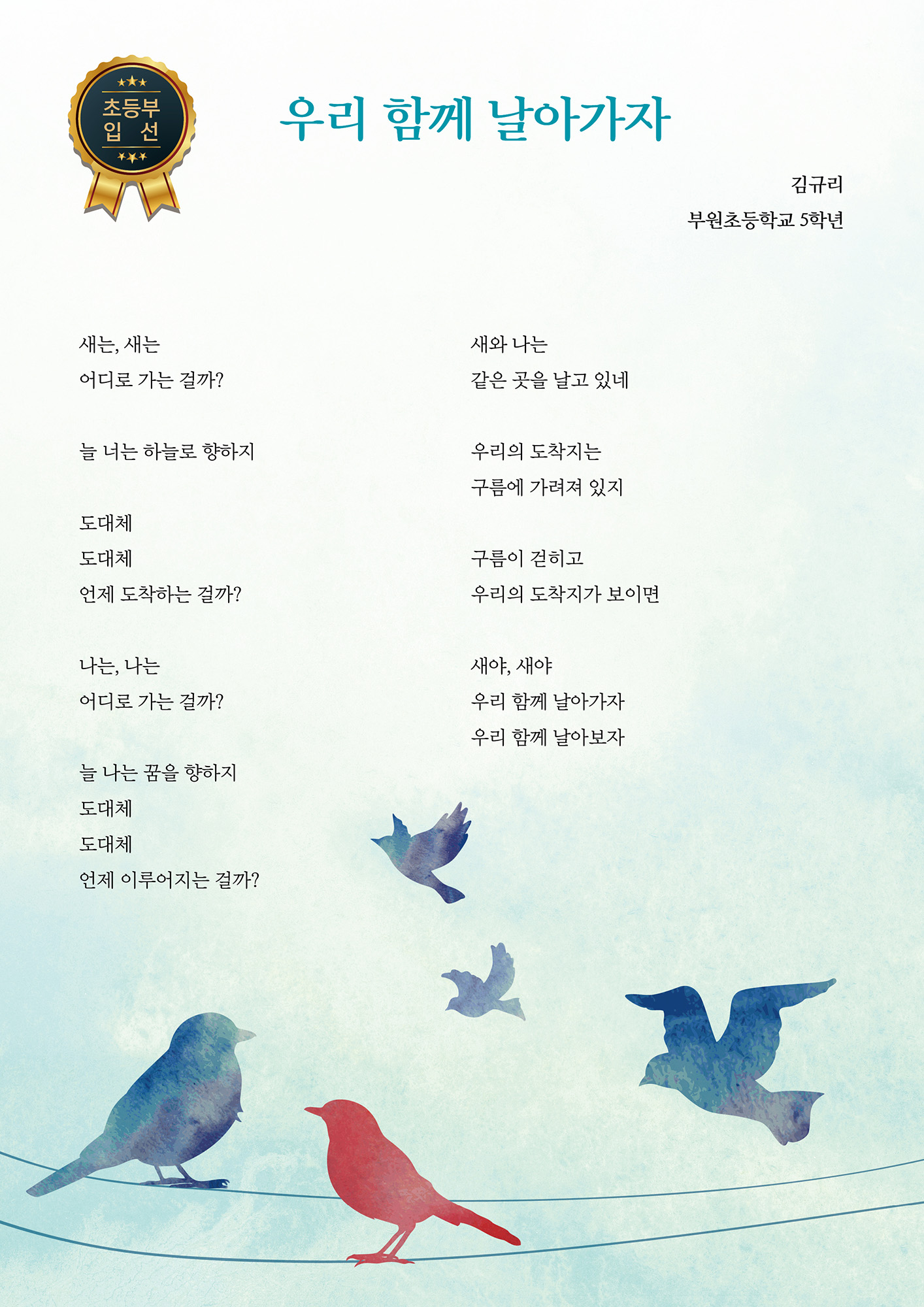 초등부
입 선

우리 함께 날아가자

김규리
부원초등학교 5학년

새는, 새는
어디로 가는 걸까?

늘 너는 하늘로 향하지

도대체
도대체
언제 도착하는 걸까?

나는, 나는
어디로 가는 걸까?

늘 나는 꿈을 향하지
도대체
도대체
언제 이루어지는 걸까?

새와 나는
같은 곳을 날고 있네

우리의 도착지는
구름에 가려져 있지

구름이 걷히고
우리의 도착지가 보이면

새야, 새야
우리 함께 날아가자
우리 함께 날아보자